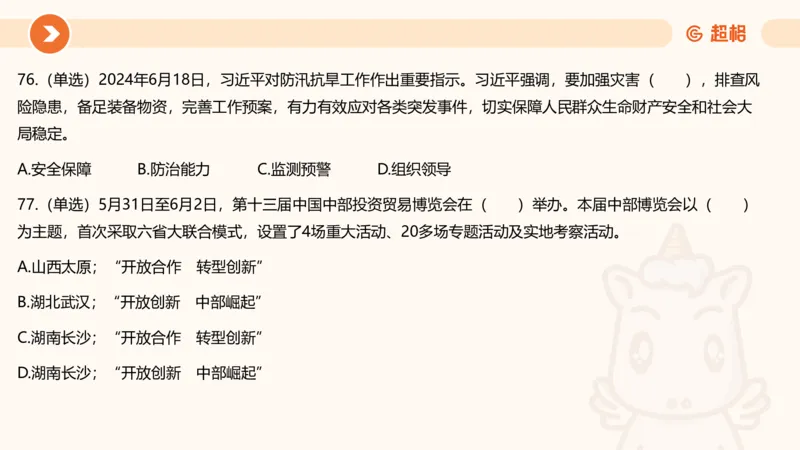 超格

76.（单选）2024年6月18日，习近平对防汛抗旱工作作出重要指示。习近平强调，要加强灾害（　　），排查风险隐患，备足装备物资，完善工作预案，有力有效应对各类突发事件，切实保障人民群众生命财产安全和社会大局稳定。

A.安全保障　B.防治能力　C.监测预警　D.组织领导

77.（单选）5月31日至6月2日，第十三届中国中部投资贸易博览会在（　　）举办。本届中部博览会以（　　）为主题，首次采取六省大联合模式，设置了4场重大活动、20多场专题活动及实地考察活动。

A.山西太原；“开放合作　转型创新”

B.湖北武汉；“开放创新　中部崛起”

C.湖南长沙；“开放合作　转型创新”

D.湖南长沙；“开放创新　中部崛起”